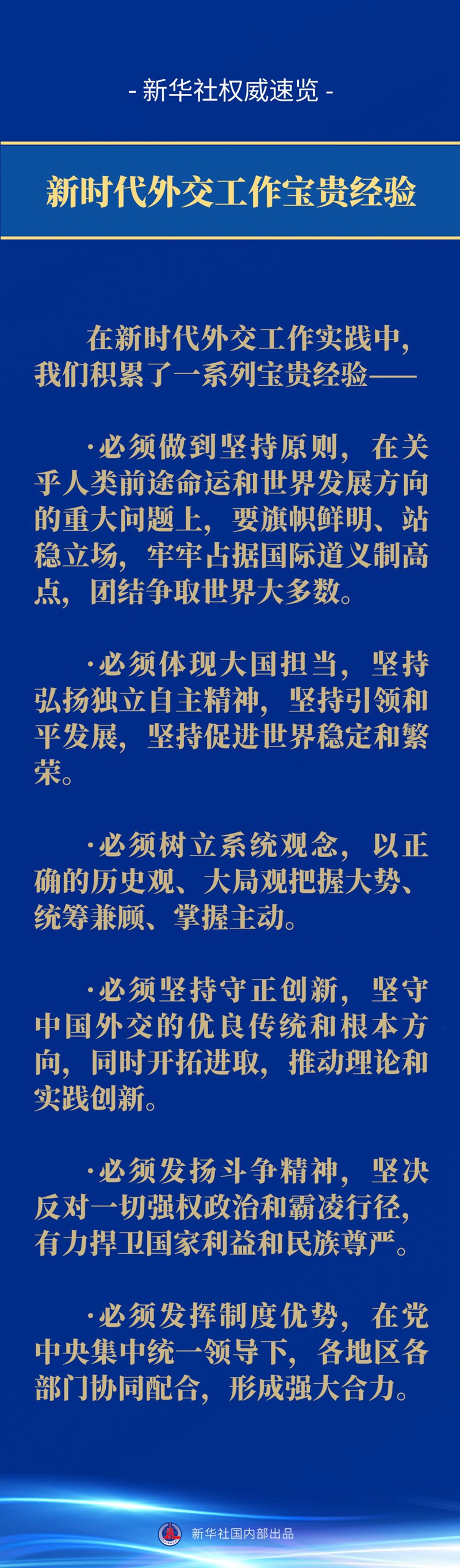 - 新华社权威速览 -

新时代外交工作宝贵经验

在新时代外交工作实践中，我们积累了一系列宝贵经验——

·必须做到坚持原则，在关乎人类前途命运和世界发展方向的重大问题上，要旗帜鲜明、站稳立场，牢牢占据国际道义制高点，团结争取世界大多数。

·必须体现大国担当，坚持弘扬独立自主精神，坚持引领和平发展，坚持促进世界稳定和繁荣。

·必须树立系统观念，以正确的历史观、大局观把握大势、统筹兼顾、掌握主动。

·必须坚持守正创新，坚守中国外交的优良传统和根本方向，同时开拓进取，推动理论和实践创新。

·必须发扬斗争精神，坚决反对一切强权政治和霸凌行径，有力捍卫国家利益和民族尊严。

·必须发挥制度优势，在党中央集中统一领导下，各地区各部门协同配合，形成强大合力。

新华社国内部出品